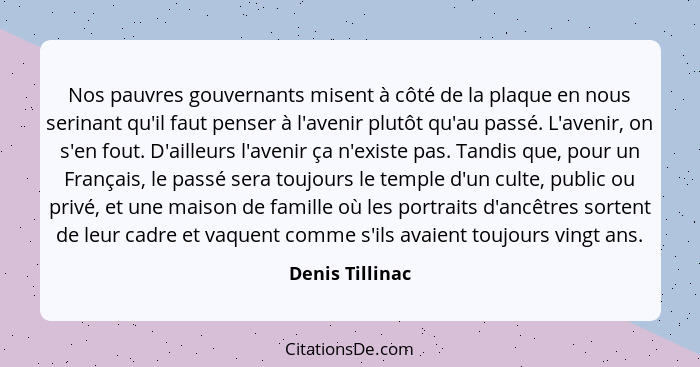 Nos pauvres gouvernants misent à côté de la plaque en nous serinant qu'il faut penser à l'avenir plutôt qu'au passé. L'avenir, on s'en fout. D'ailleurs l'avenir ça n'existe pas. Tandis que, pour un Français, le passé sera toujours le temple d'un culte, public ou privé, et une maison de famille où les portraits d'ancêtres sortent de leur cadre et vaquent comme s'ils avaient toujours vingt ans.

Denis Tillinac

CitationsDe.com